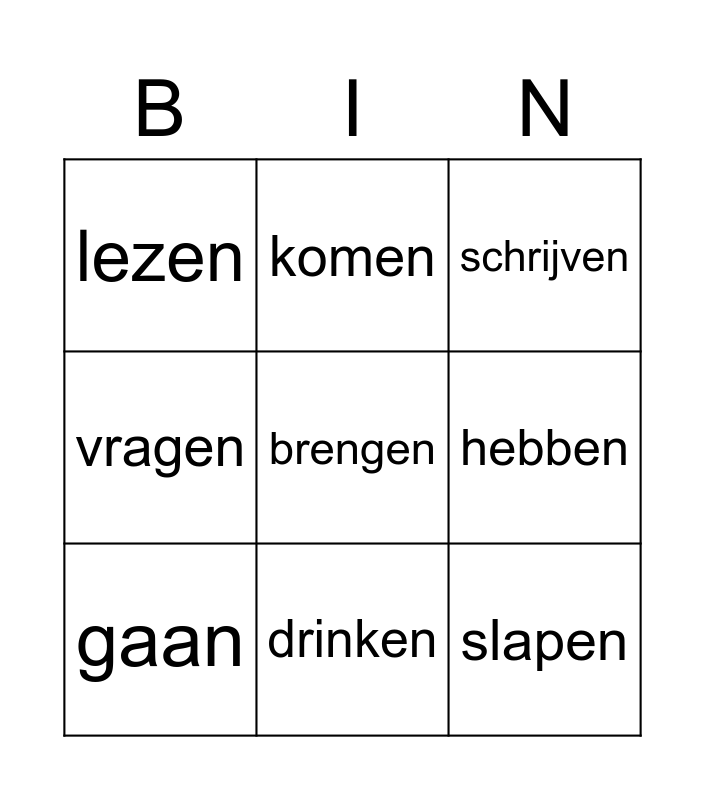 | B | I | N |
|---|---|---|
| lezen | komen | schrijven |
| vragen | brengen | hebben |
| gaan | drinken | slapen |